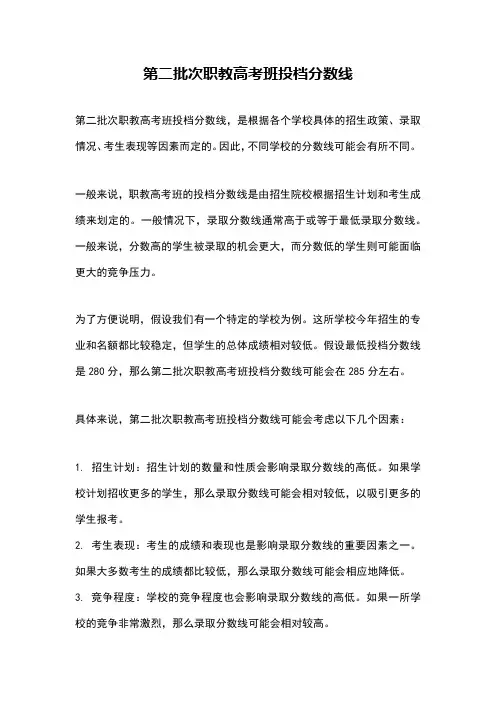 第二批次职教高考班投档分数线

第二批次职教高考班投档分数线，是根据各个学校具体的招生政策、录取情况、考生表现等因素而定的。因此，不同学校的分数线可能会有所不同。

一般来说，职教高考班的投档分数线是由招生院校根据招生计划和考生成绩来划定的。一般情况下，录取分数线通常高于或等于最低录取分数线。一般来说，分数高的学生被录取的机会更大，而分数低的学生则可能面临更大的竞争压力。

为了方便说明，假设我们有一个特定的学校为例。这所学校今年招生的专业和名额都比较稳定，但学生的总体成绩相对较低。假设最低投档分数线是 280 分，那么第二批次职教高考班投档分数线可能会在 285 分左右。

具体来说，第二批次职教高考班投档分数线可能会考虑以下几个因素：

1. 招生计划：招生计划的数量和性质会影响录取分数线的高低。如果学校计划招收更多的学生，那么录取分数线可能会相对较低，以吸引更多的学生报考。
2. 考生表现：考生的成绩和表现也是影响录取分数线的重要因素之一。如果大多数考生的成绩都比较低，那么录取分数线可能会相应地降低。
3. 竞争程度：学校的竞争程度也会影响录取分数线的高低。如果一所学校的竞争非常激烈，那么录取分数线可能会相对较高。